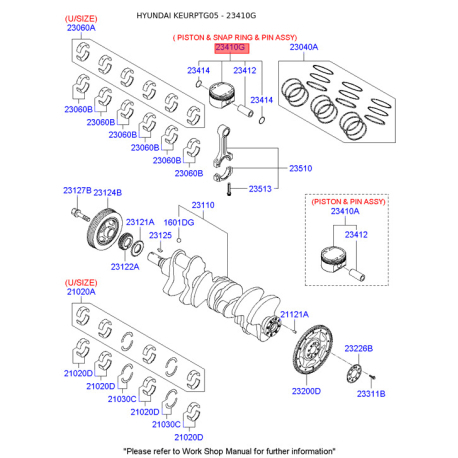 HYUNDAI KEURPTG05 - 23410G

(U/SIZE)
23060A

( PISTON & SNAP RING & PIN ASSY)
23410G

23040A

23414
23412
23414

23060B
23060B
23060B
23060B
23060B
23060B

23510
23513

23127B
23124B

23110

23121A
1601DG
23125

23122A

(PISTON & PIN ASSY)
23410A
23412

(U/SIZE)
21020A

21121A

23226B

21020D
21020D
21030C
21020D
21030C
21020D

23200D
23311B

"Please refer to Work Shop Manual for further information"